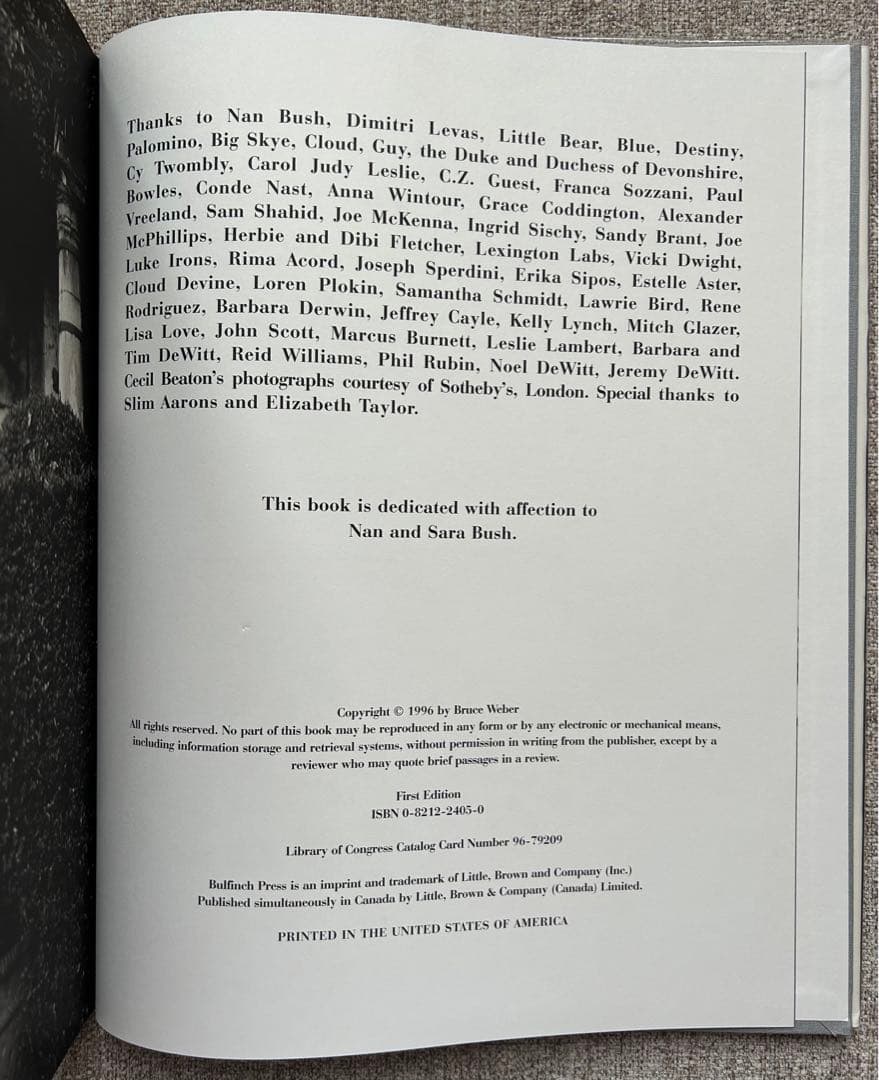 Thanks to Nan Bush, Dimitri Levas, Little Bear, Blue, Destiny, Palomino, Big Skye, Cloud, Guy, the Duke and Duchess of Devonshire, Cy Twombly, Carol Judy Leslie, C.Z. Guest, Franca Sozzani, Paul Bowles, Conde Nast, Anna Wintour, Grace Coddington, Alexander Vreeland, Sam Shahid, Joe McKenna, Ingrid Sischy, Sandy Brant, Joe McPhillips, Herbie and Dibi Fletcher, Lexington Labs, Vicki Dwight, Luke Irons, Rima Acord, Joseph Sperdini, Erika Sipos, Estelle Aster, Cloud Devine, Loren Plokin, Samantha Schmidt, Lawrie Bird, Rene Rodriguez, Barbara Derwin, Jeffrey Cayle, Kelly Lynch, Mitch Glazer, Lisa Love, John Scott, Marcus Burnett, Leslie Lambert, Barbara and Tim DeWitt, Reid Williams, Phil Rubin, Noel DeWitt, Jeremy DeWitt. Cecil Beaton's photographs courtesy of Sotheby's, London. Special thanks to Slim Aarons and Elizabeth Taylor.

This book is dedicated with affection to Nan and Sara Bush.

Copyright © 1996 by Bruce Weber
All rights reserved. No part of this book may be reproduced in any form or by any electronic or mechanical means, including information storage and retrieval systems, without permission in writing from the publisher, except by a reviewer who may quote brief passages in a review.

First Edition
ISBN 0-8212-2405-0

Library of Congress Catalog Card Number 96-79209

Bulfinch Press is an imprint and trademark of Little, Brown and Company (Inc.)
Published simultaneously in Canada by Little, Brown & Company (Canada) Limited.

PRINTED IN THE UNITED STATES OF AMERICA